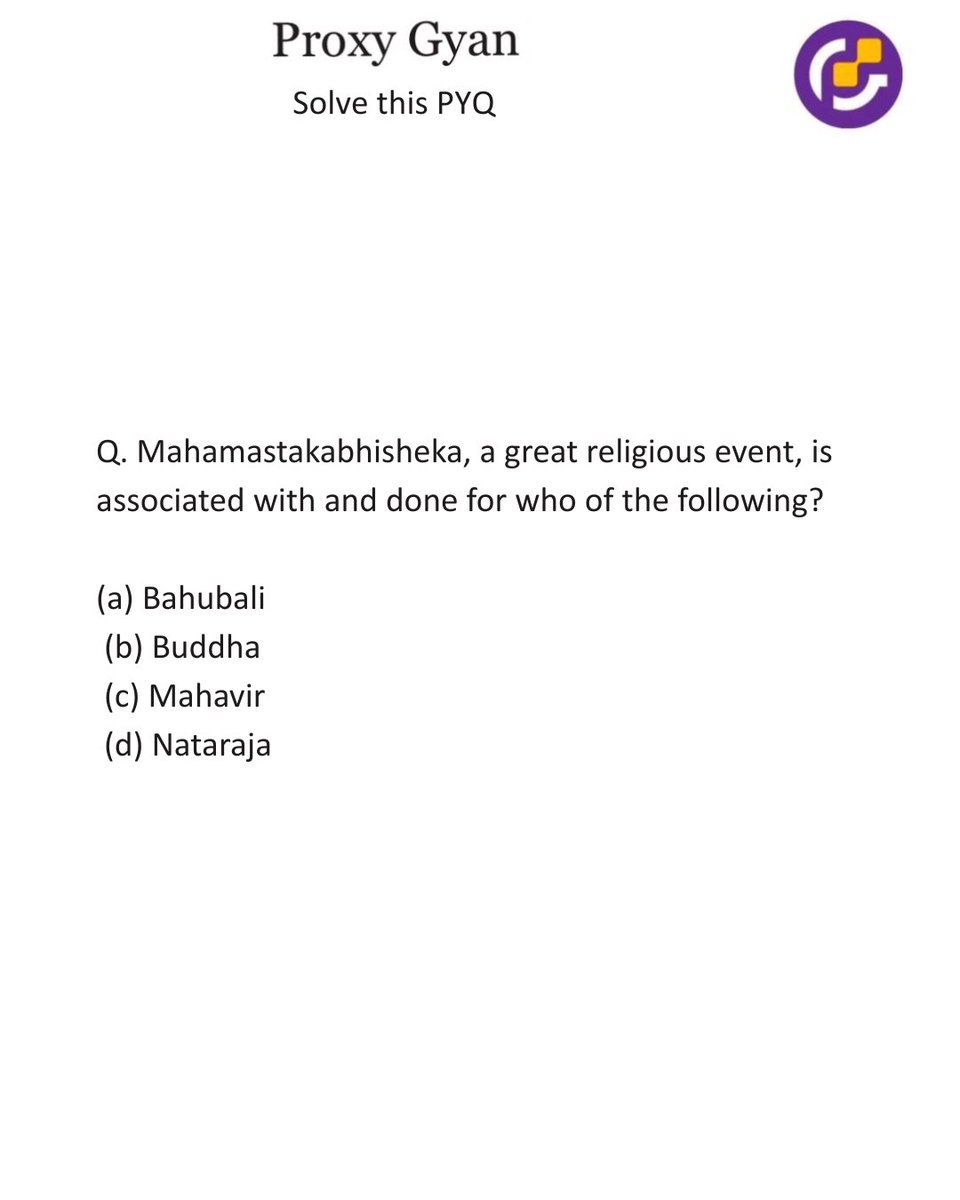 Proxy Gyan

Solve this PYQ

Q. Mahamastakabhisheka, a great religious event, is associated with and done for who of the following?

(a) Bahubali
(b) Buddha
(c) Mahavir
(d) Nataraja